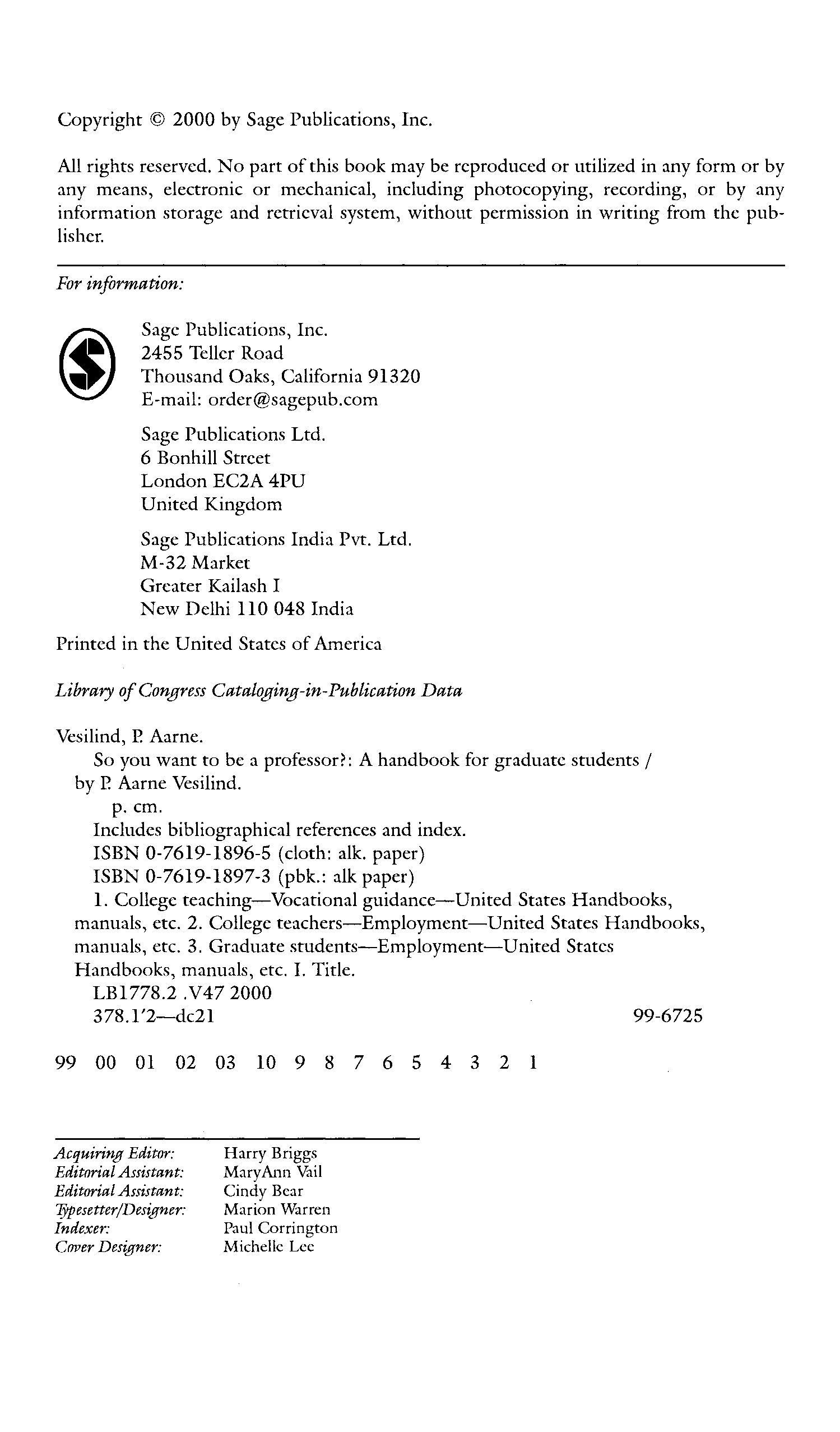 Copyright © 2000 by Sage Publications, Inc.

All rights reserved. No part of this book may be reproduced or utilized in any form or by any means, electronic or mechanical, including photocopying, recording, or by any information storage and retrieval system, without permission in writing from the publisher.

For information:

Sage Publications, Inc.
2455 Teller Road
Thousand Oaks, California 91320
E-mail: order@sagepub.com

Sage Publications Ltd.
6 Bonhill Street
London EC2A 4PU
United Kingdom

Sage Publications India Pvt. Ltd.
M-32 Market
Greater Kailash I
New Delhi 110 048 India

Printed in the United States of America

Library of Congress Cataloging-in-Publication Data

Vesilind, P. Aarne.
So you want to be a professor?: A handbook for graduate students / by P. Aarne Vesilind.
p. cm.
Includes bibliographical references and index.
ISBN 0-7619-1896-5 (cloth: alk. paper)
ISBN 0-7619-1897-3 (pbk.: alk paper)
1. College teaching—Vocational guidance—United States Handbooks, manuals, etc. 2. College teachers—Employment—United States Handbooks, manuals, etc. 3. Graduate students—Employment—United States Handbooks, manuals, etc. I. Title.
LB1778.2 .V47 2000
378.1'2—dc21 99-6725

99 00 01 02 03 10 9 8 7 6 5 4 3 2 1

Acquiring Editor: Harry Briggs
Editorial Assistant: MaryAnn Vail
Editorial Assistant: Cindy Bear
Typesetter/Designer: Marion Warren
Indexer: Paul Corrington
Cover Designer: Michelle Lee